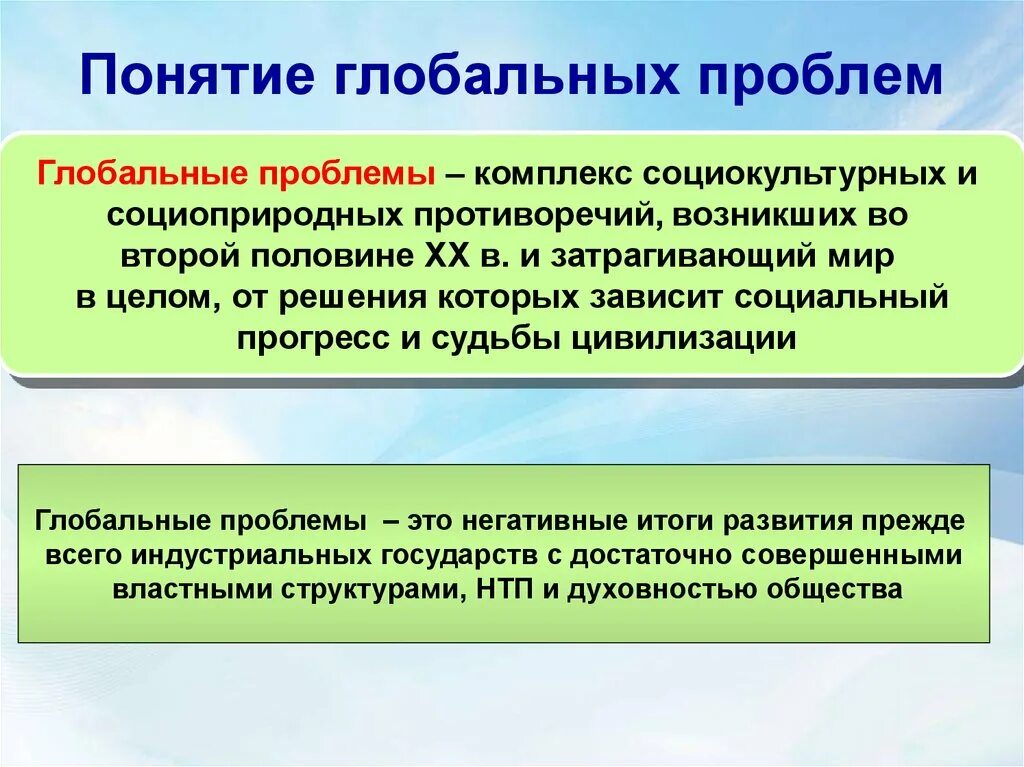 Понятие глобальных проблем

Глобальные проблемы – комплекс социокультурных и социоприродных противоречий, возникших во второй половине XX в. и затрагивающий мир в целом, от решения которых зависит социальный прогресс и судьбы цивилизации

Глобальные проблемы – это негативные итоги развития прежде всего индустриальных государств с достаточно совершенными властными структурами, НТП и духовностью общества